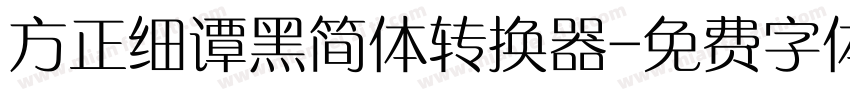 方正细谭黑简体转换器-免费字体